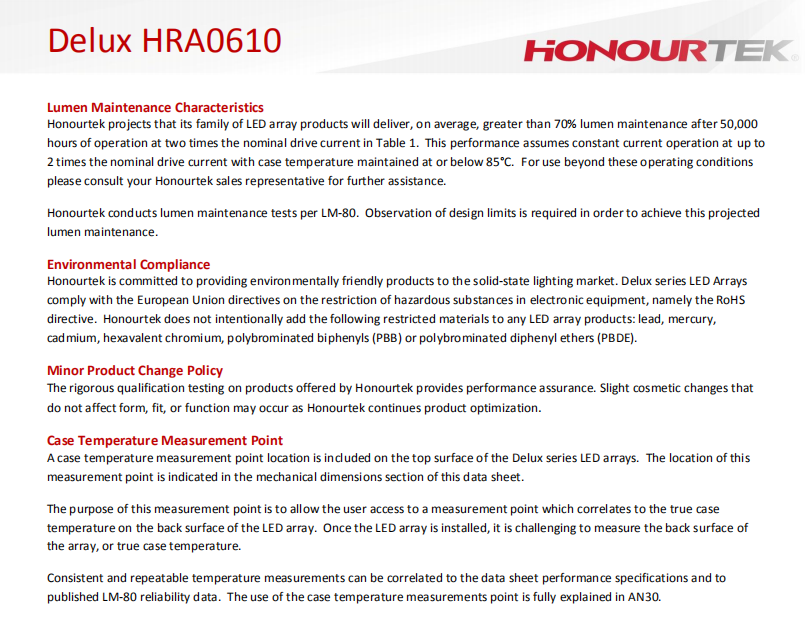 Delux HRA0610

HONOURTEK

Lumen Maintenance Characteristics
Honourtek projects that its family of LED array products will deliver, on average, greater than 70% lumen maintenance after 50,000 hours of operation at two times the nominal drive current in Table 1. This performance assumes constant current operation at up to 2 times the nominal drive current with case temperature maintained at or below 85°C. For use beyond these operating conditions please consult your Honourtek sales representative for further assistance.

Honourtek conducts lumen maintenance tests per LM-80. Observation of design limits is required in order to achieve this projected lumen maintenance.

Environmental Compliance
Honourtek is committed to providing environmentally friendly products to the solid-state lighting market. Delux series LED Arrays comply with the European Union directives on the restriction of hazardous substances in electronic equipment, namely the RoHS directive. Honourtek does not intentionally add the following restricted materials to any LED array products: lead, mercury, cadmium, hexavalent chromium, polybrominated biphenyls (PBB) or polybrominated diphenyl ethers (PBDE).

Minor Product Change Policy
The rigorous qualification testing on products offered by Honourtek provides performance assurance. Slight cosmetic changes that do not affect form, fit, or function may occur as Honourtek continues product optimization.

Case Temperature Measurement Point
A case temperature measurement point location is included on the top surface of the Delux series LED arrays. The location of this measurement point is indicated in the mechanical dimensions section of this data sheet.

The purpose of this measurement point is to allow the user access to a measurement point which correlates to the true case temperature on the back surface of the LED array. Once the LED array is installed, it is challenging to measure the back surface of the array, or true case temperature.

Consistent and repeatable temperature measurements can be correlated to the data sheet performance specifications and to published LM-80 reliability data. The use of the case temperature measurements point is fully explained in AN30.